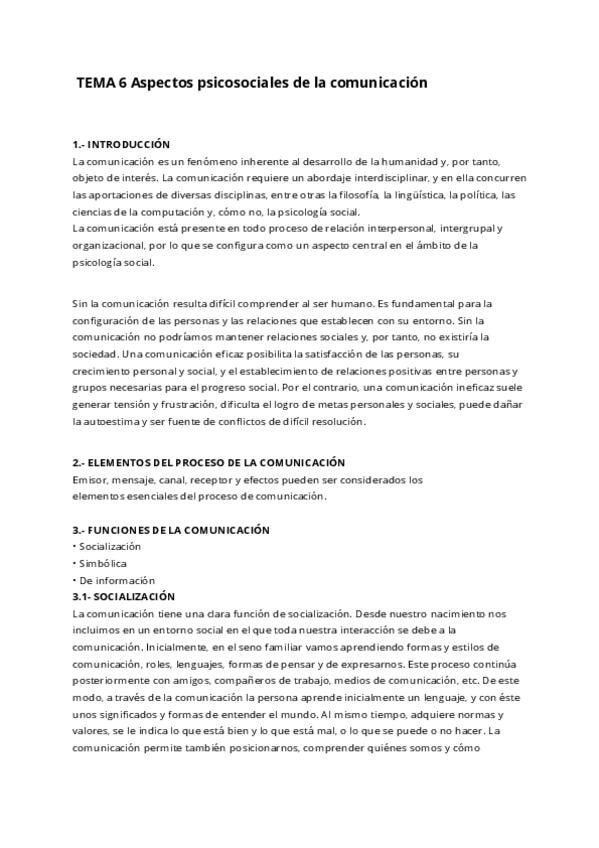 TEMA 6 Aspectos psicosociales de la comunicación

1.- INTRODUCCIÓN
La comunicación es un fenómeno inherente al desarrollo de la humanidad y, por tanto, objeto de interés. La comunicación requiere un abordaje interdisciplinar, y en ella concurren las aportaciones de diversas disciplinas, entre otras la filosofía, la lingüística, la política, las ciencias de la computación y, cómo no, la psicología social.
La comunicación está presente en todo proceso de relación interpersonal, intergrupal y organizacional, por lo que se configura como un aspecto central en el ámbito de la psicología social.

Sin la comunicación resulta difícil comprender al ser humano. Es fundamental para la configuración de las personas y las relaciones que establecen con su entorno. Sin la comunicación no podríamos mantener relaciones sociales y, por tanto, no existiría la sociedad. Una comunicación eficaz posibilita la satisfacción de las personas, su crecimiento personal y social, y el establecimiento de relaciones positivas entre personas y grupos necesarias para el progreso social. Por el contrario, una comunicación ineficaz suele generar tensión y frustración, dificulta el logro de metas personales y sociales, puede dañar la autoestima y ser fuente de conflictos de difícil resolución.

2.- ELEMENTOS DEL PROCESO DE LA COMUNICACIÓN
Emisor, mensaje, canal, receptor y efectos pueden ser considerados los elementos esenciales del proceso de comunicación.

3.- FUNCIONES DE LA COMUNICACIÓN
• Socialización
• Simbólica
• De información
3.1- SOCIALIZACIÓN
La comunicación tiene una clara función de socialización. Desde nuestro nacimiento nos incluimos en un entorno social en el que toda nuestra interacción se debe a la comunicación. Inicialmente, en el seno familiar vamos aprendiendo formas y estilos de comunicación, roles, lenguajes, formas de pensar y de expresarnos. Este proceso continúa posteriormente con amigos, compañeros de trabajo, medios de comunicación, etc. De este modo, a través de la comunicación la persona aprende inicialmente un lenguaje, y con éste unos significados y formas de entender el mundo. Al mismo tiempo, adquiere normas y valores, se le indica lo que está bien y lo que está mal, o lo que se puede o no hacer. La comunicación permite también posicionarnos, comprender quiénes somos y cómo